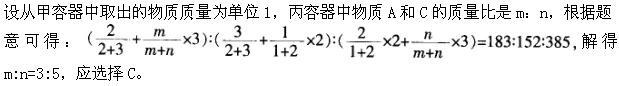 设从甲容器中取出的物质质量为单位 1，丙容器中物质 A 和 C 的质量比是 m：n，根据题意可得：$(\frac{2}{2+3}+\frac{m}{m+n}\times3):(\frac{3}{2+3}+\frac{1}{1+2}\times2):(\frac{2}{1+2}\times2+\frac{n}{m+n}\times3)=183:152:385$，解得 m:n=3:5，应选择 C。